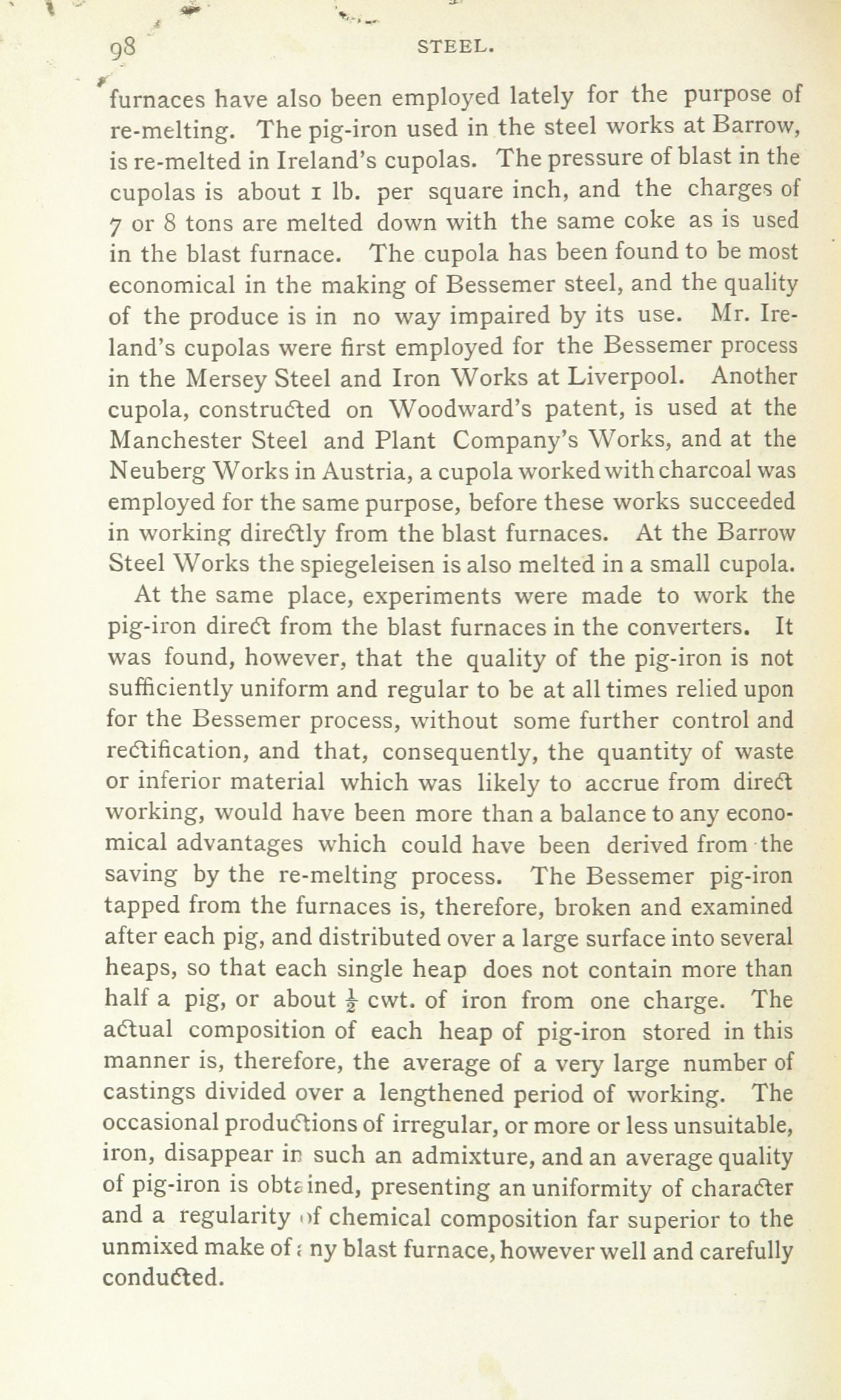 98 STEEL.

furnaces have also been employed lately for the purpose of re-melting. The pig-iron used in the steel works at Barrow, is re-melted in Ireland's cupolas. The pressure of blast in the cupolas is about 1 lb. per square inch, and the charges of 7 or 8 tons are melted down with the same coke as is used in the blast furnace. The cupola has been found to be most economical in the making of Bessemer steel, and the quality of the produce is in no way impaired by its use. Mr. Ireland's cupolas were first employed for the Bessemer process in the Mersey Steel and Iron Works at Liverpool. Another cupola, constructed on Woodward's patent, is used at the Manchester Steel and Plant Company's Works, and at the Neuberg Works in Austria, a cupola worked with charcoal was employed for the same purpose, before these works succeeded in working directly from the blast furnaces. At the Barrow Steel Works the spiegeleisen is also melted in a small cupola.

At the same place, experiments were made to work the pig-iron direct from the blast furnaces in the converters. It was found, however, that the quality of the pig-iron is not sufficiently uniform and regular to be at all times relied upon for the Bessemer process, without some further control and rectification, and that, consequently, the quantity of waste or inferior material which was likely to accrue from direct working, would have been more than a balance to any economical advantages which could have been derived from the saving by the re-melting process. The Bessemer pig-iron tapped from the furnaces is, therefore, broken and examined after each pig, and distributed over a large surface into several heaps, so that each single heap does not contain more than half a pig, or about $\frac{1}{2}$ cwt. of iron from one charge. The actual composition of each heap of pig-iron stored in this manner is, therefore, the average of a very large number of castings divided over a lengthened period of working. The occasional productions of irregular, or more or less unsuitable, iron, disappear in such an admixture, and an average quality of pig-iron is obtained, presenting an uniformity of character and a regularity of chemical composition far superior to the unmixed make of any blast furnace, however well and carefully conducted.